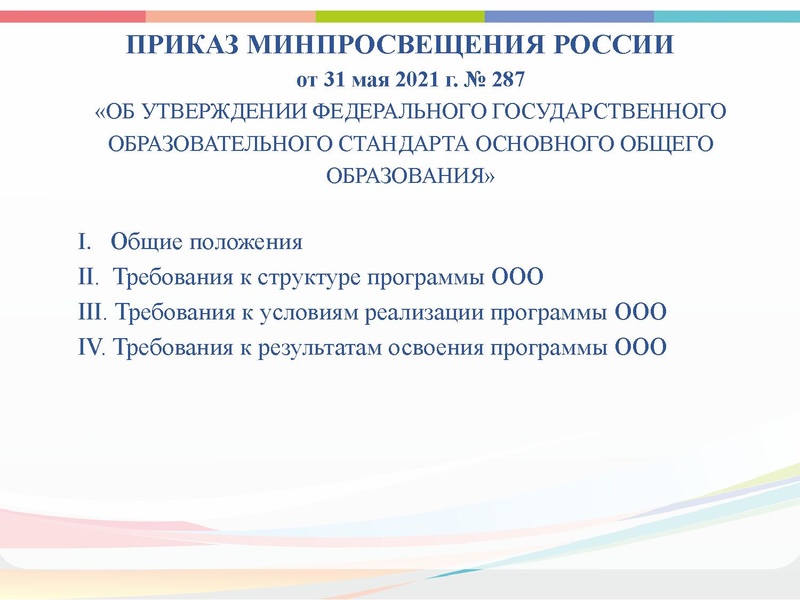 ПРИКАЗ МИНПРОСВЕЩЕНИЯ РОССИИ
от 31 мая 2021 г. № 287
«ОБ УТВЕРЖДЕНИИ ФЕДЕРАЛЬНОГО ГОСУДАРСТВЕННОГО ОБРАЗОВАТЕЛЬНОГО СТАНДАРТА ОСНОВНОГО ОБЩЕГО ОБРАЗОВАНИЯ»

I. Общие положения
II. Требования к структуре программы ООО
III. Требования к условиям реализации программы ООО
IV. Требования к результатам освоения программы ООО